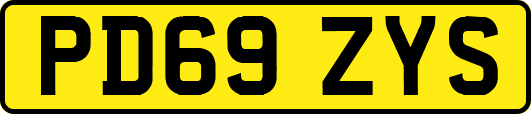 PD69 ZYS